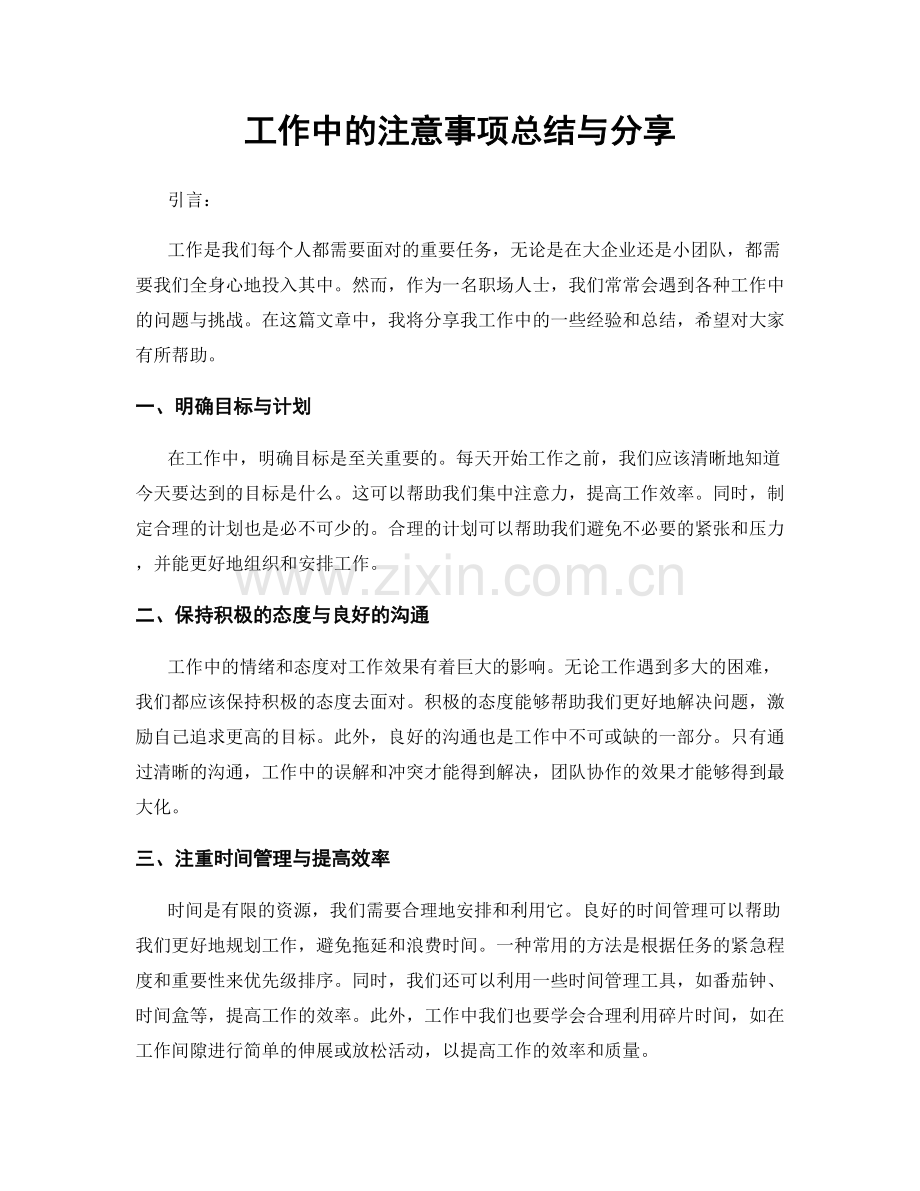 工作中的注意事项总结与分享

引言：

工作是我们每个人都需要面对的重要任务，无论是在大企业还是小团队，都需要我们全身心地投入其中。然而，作为一名职场人士，我们常常会遇到各种工作中的问题与挑战。在这篇文章中，我将分享我工作中的一些经验和总结，希望对大家有所帮助。

一、明确目标与计划

在工作中，明确目标是至关重要的。每天开始工作之前，我们应该清晰地知道今天要达到的目标是什么。这可以帮助我们集中注意力，提高工作效率。同时，制定合理的计划也是必不可少的。合理的计划可以帮助我们避免不必要的紧张和压力，并能更好地组织和安排工作。

二、保持积极的态度与良好的沟通

工作中的情绪和态度对工作效果有着巨大的影响。无论工作遇到多大的困难，我们都应该保持积极的态度去面对。积极的态度能够帮助我们更好地解决问题，激励自己追求更高的目标。此外，良好的沟通也是工作中不可或缺的一部分。只有通过清晰的沟通，工作中的误解和冲突才能得到解决，团队协作的效果才能够得到最大化。

三、注重时间管理与提高效率

时间是有限的资源，我们需要合理地安排和利用它。良好的时间管理可以帮助我们更好地规划工作，避免拖延和浪费时间。一种常用的方法是根据任务的紧急程度和重要性来优先级排序。同时，我们还可以利用一些时间管理工具，如番茄钟、时间盒等，提高工作的效率。此外，工作中我们也要学会合理利用碎片时间，如在工作间隙进行简单的伸展或放松活动，以提高工作的效率和质量。

www.zixin.com.cn